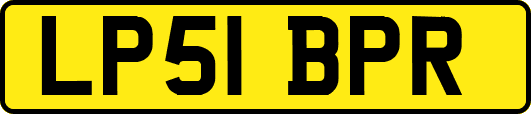 LP51 BPR